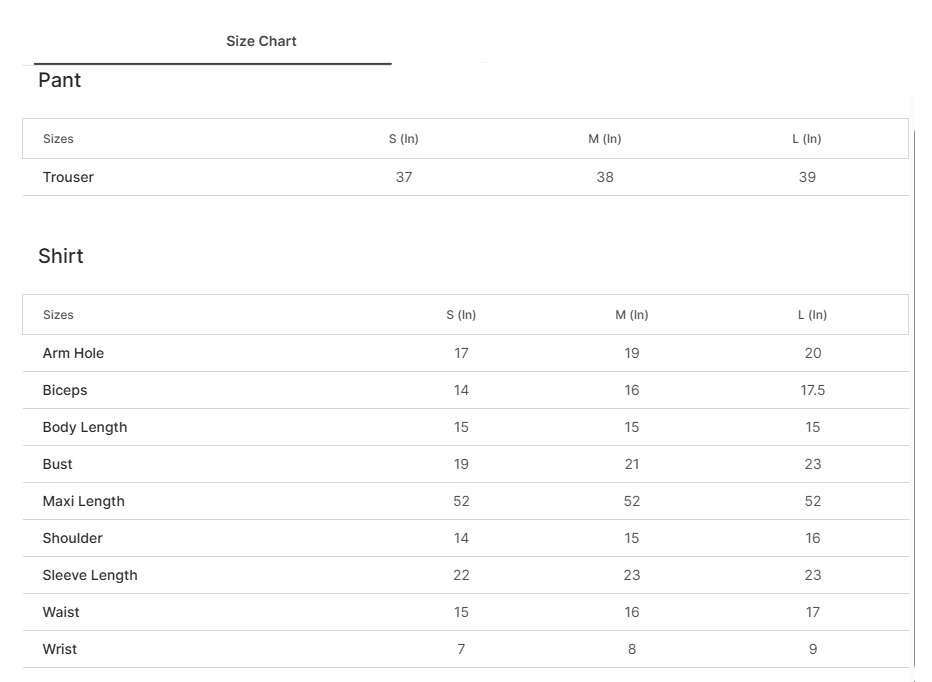 Size Chart

Pant

| Sizes | S (In) | M (In) | L (In) |
|---|---|---|---|
| Trouser | 37 | 38 | 39 |

Shirt

| Sizes | S (In) | M (In) | L (In) |
|---|---|---|---|
| Arm Hole | 17 | 19 | 20 |
| Biceps | 14 | 16 | 17.5 |
| Body Length | 15 | 15 | 15 |
| Bust | 19 | 21 | 23 |
| Maxi Length | 52 | 52 | 52 |
| Shoulder | 14 | 15 | 16 |
| Sleeve Length | 22 | 23 | 23 |
| Waist | 15 | 16 | 17 |
| Wrist | 7 | 8 | 9 |